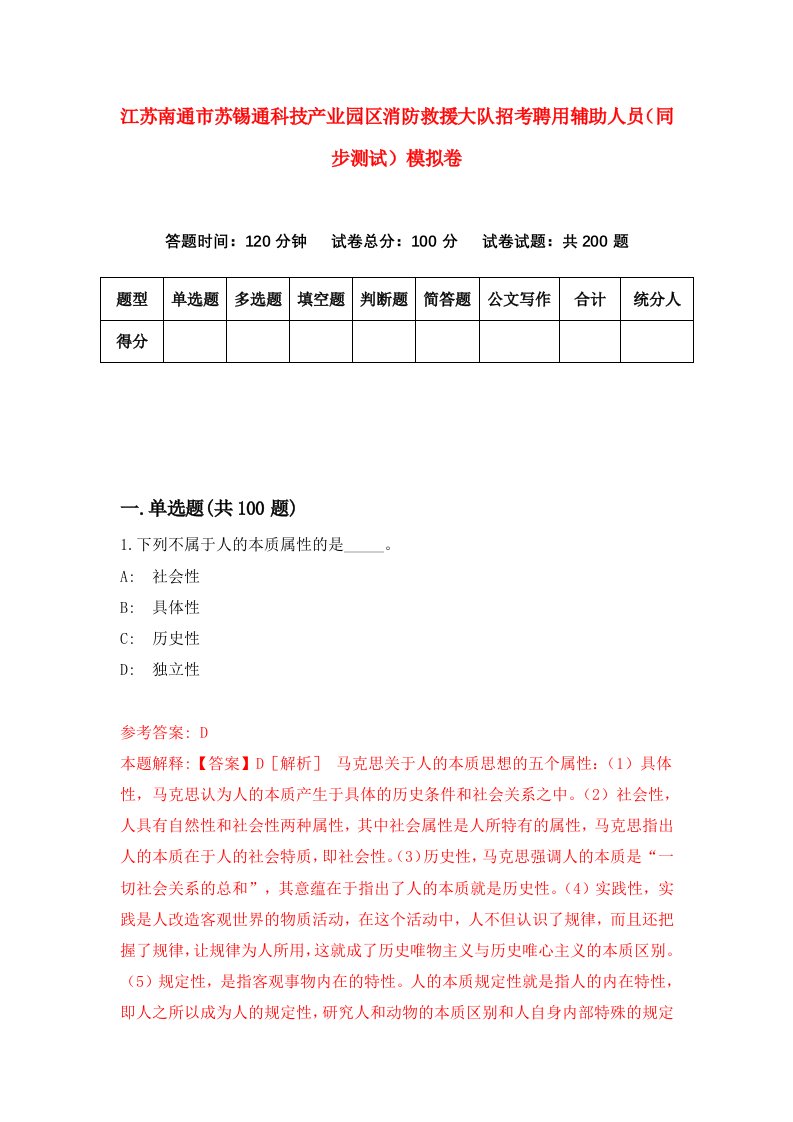 江苏南通市苏锡通科技产业园区消防救援大队招考聘用辅助人员（同步测试）模拟卷

答题时间：120 分钟　　试卷总分：100 分　　试卷试题：共 200 题

| 题型 | 单选题 | 多选题 | 填空题 | 判断题 | 简答题 | 公文写作 | 合计 | 统分人 |
|---|---|---|---|---|---|---|---|---|
| 得分 | | | | | | | | |

一.单选题(共 100 题)

1.下列不属于人的本质属性的是_____。

A:　社会性

B:　具体性

C:　历史性

D:　独立性

参考答案: D

本题解释:【答案】D［解析］ 马克思关于人的本质思想的五个属性:（1）具体性，马克思认为人的本质产生于具体的历史条件和社会关系之中。（2）社会性，人具有自然性和社会性两种属性，其中社会属性是人所特有的属性，马克思指出人的本质在于人的社会特质，即社会性。(3)历史性，马克思强调人的本质是“一切社会关系的总和”，其意蕴在于指出了人的本质就是历史性。(4)实践性，实践是人改造客观世界的物质活动，在这个活动中，人不但认识了规律，而且还把握了规律，让规律为人所用，这就成了历史唯物主义与历史唯心主义的本质区别。（5）规定性，是指客观事物内在的特性。人的本质规定性就是指人的内在特性，即人之所以成为人的规定性，研究人和动物的本质区别和人自身内部特殊的规定